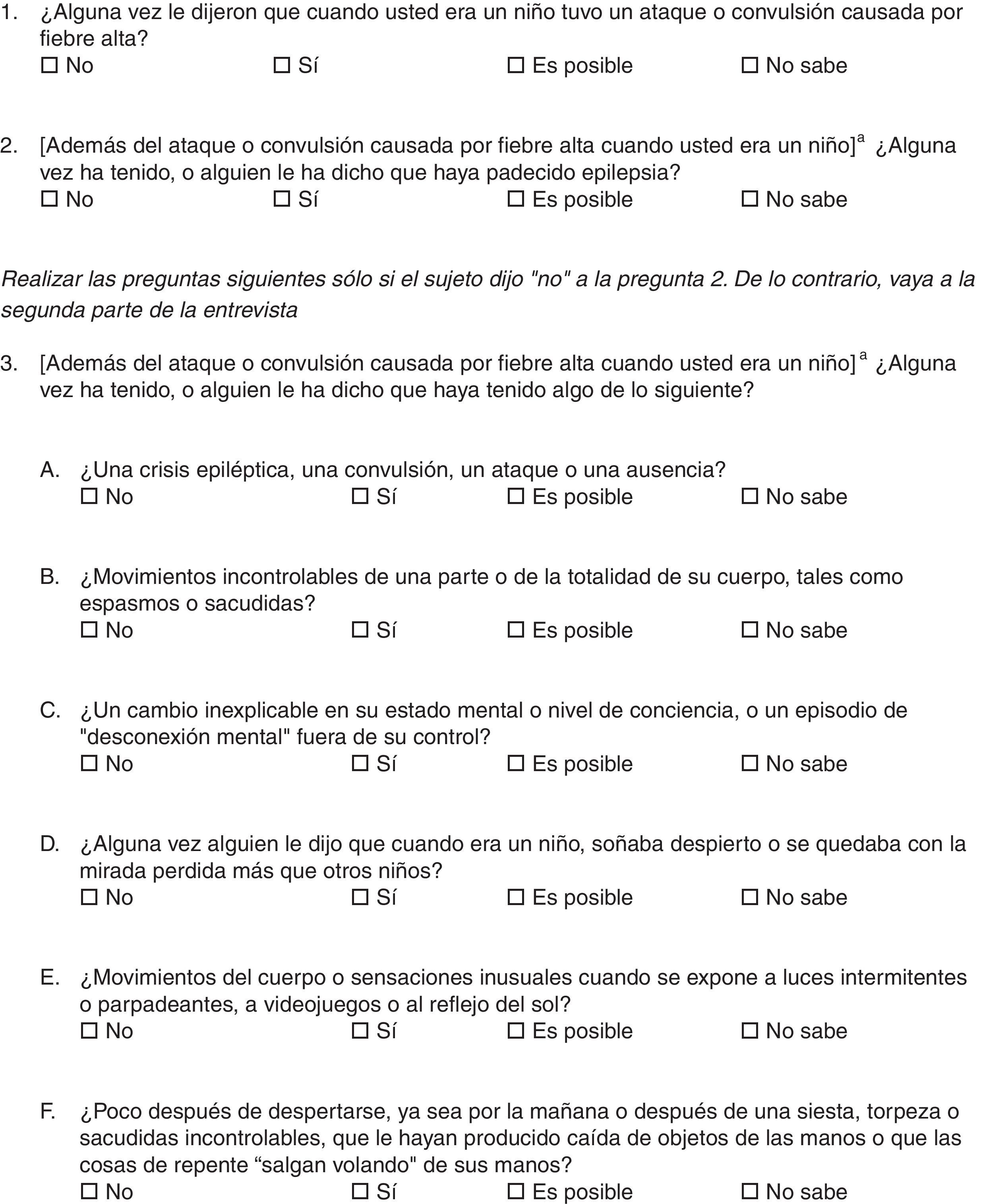 1. ¿Alguna vez le dijeron que cuando usted era un niño tuvo un ataque o convulsión causada por fiebre alta?
☐ No ☐ Sí ☐ Es posible ☐ No sabe

2. [Además del ataque o convulsión causada por fiebre alta cuando usted era un niño]$^a$ ¿Alguna vez ha tenido, o alguien le ha dicho que haya padecido epilepsia?
☐ No ☐ Sí ☐ Es posible ☐ No sabe

Realizar las preguntas siguientes sólo si el sujeto dijo "no" a la pregunta 2. De lo contrario, vaya a la segunda parte de la entrevista

3. [Además del ataque o convulsión causada por fiebre alta cuando usted era un niño]$^a$ ¿Alguna vez ha tenido, o alguien le ha dicho que haya tenido algo de lo siguiente?

A. ¿Una crisis epiléptica, una convulsión, un ataque o una ausencia?
☐ No ☐ Sí ☐ Es posible ☐ No sabe

B. ¿Movimientos incontrolables de una parte o de la totalidad de su cuerpo, tales como espasmos o sacudidas?
☐ No ☐ Sí ☐ Es posible ☐ No sabe

C. ¿Un cambio inexplicable en su estado mental o nivel de conciencia, o un episodio de "desconexión mental" fuera de su control?
☐ No ☐ Sí ☐ Es posible ☐ No sabe

D. ¿Alguna vez alguien le dijo que cuando era un niño, soñaba despierto o se quedaba con la mirada perdida más que otros niños?
☐ No ☐ Sí ☐ Es posible ☐ No sabe

E. ¿Movimientos del cuerpo o sensaciones inusuales cuando se expone a luces intermitentes o parpadeantes, a videojuegos o al reflejo del sol?
☐ No ☐ Sí ☐ Es posible ☐ No sabe

F. ¿Poco después de despertarse, ya sea por la mañana o después de una siesta, torpeza o sacudidas incontrolables, que le hayan producido caída de objetos de las manos o que las cosas de repente “salgan volando" de sus manos?
☐ No ☐ Sí ☐ Es posible ☐ No sabe